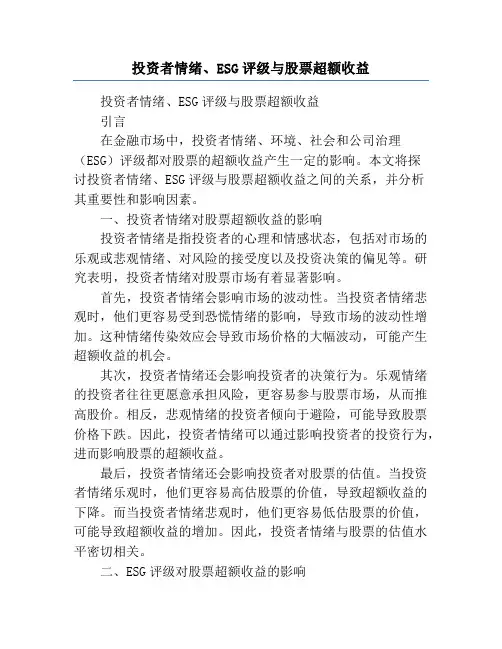 投资者情绪、ESG评级与股票超额收益

投资者情绪、ESG评级与股票超额收益

引言

在金融市场中，投资者情绪、环境、社会和公司治理（ESG）评级都对股票的超额收益产生一定的影响。本文将探讨投资者情绪、ESG评级与股票超额收益之间的关系，并分析其重要性和影响因素。

一、投资者情绪对股票超额收益的影响

投资者情绪是指投资者的心理和情感状态，包括对市场的乐观或悲观情绪、对风险的接受度以及投资决策的偏见等。研究表明，投资者情绪对股票市场有着显著影响。

首先，投资者情绪会影响市场的波动性。当投资者情绪悲观时，他们更容易受到恐慌情绪的影响，导致市场的波动性增加。这种情绪传染效应会导致市场价格的大幅波动，可能产生超额收益的机会。

其次，投资者情绪还会影响投资者的决策行为。乐观情绪的投资者往往更愿意承担风险，更容易参与股票市场，从而推高股价。相反，悲观情绪的投资者倾向于避险，可能导致股票价格下跌。因此，投资者情绪可以通过影响投资者的投资行为，进而影响股票的超额收益。

最后，投资者情绪还会影响投资者对股票的估值。当投资者情绪乐观时，他们更容易高估股票的价值，导致超额收益的下降。而当投资者情绪悲观时，他们更容易低估股票的价值，可能导致超额收益的增加。因此，投资者情绪与股票的估值水平密切相关。

二、ESG评级对股票超额收益的影响